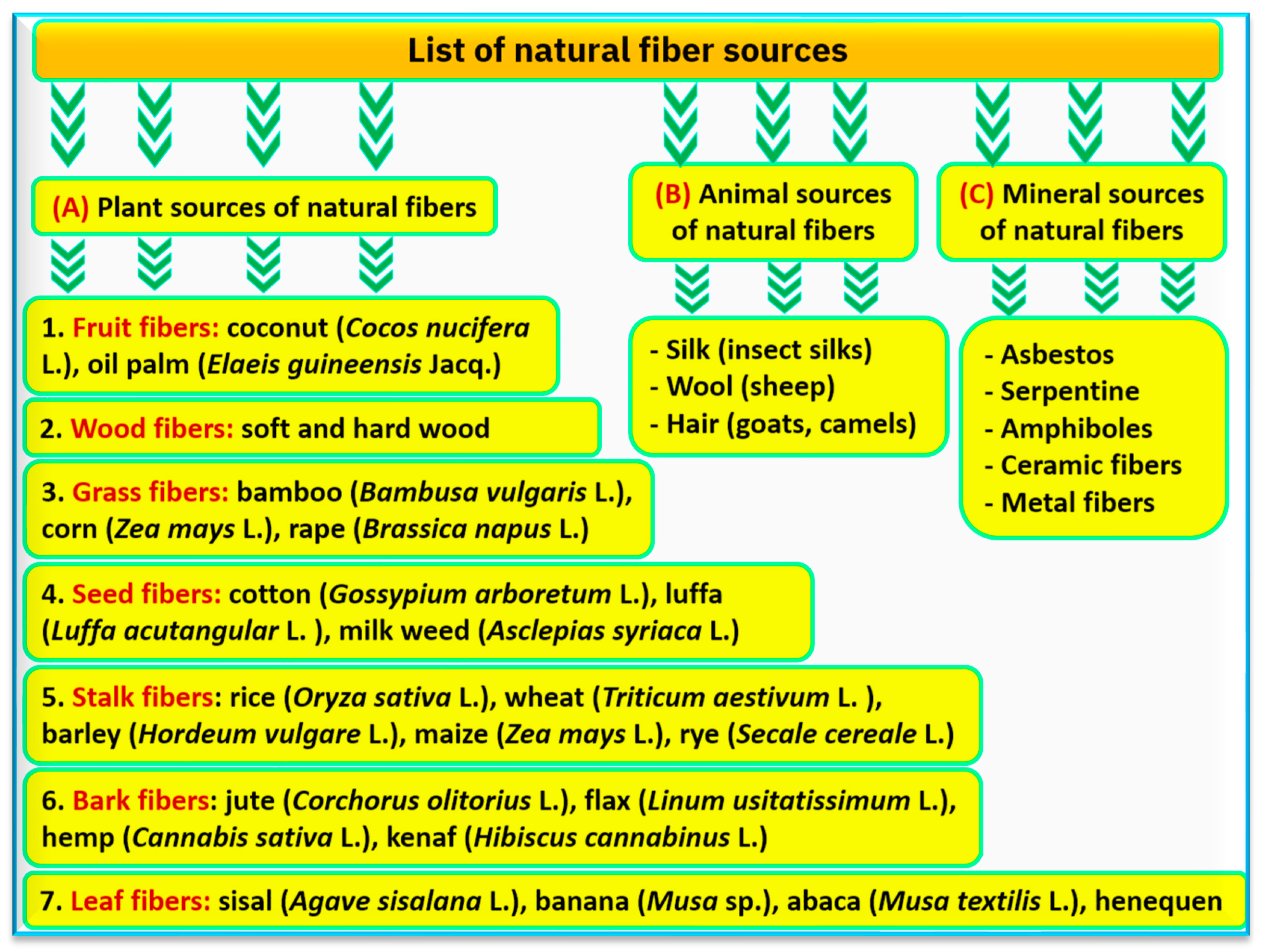 List of natural fiber sources

(A) Plant sources of natural fibers

1. Fruit fibers: coconut (Cocos nucifera L.), oil palm (Elaeis guineensis Jacq.)

2. Wood fibers: soft and hard wood

3. Grass fibers: bamboo (Bambusa vulgaris L.), corn (Zea mays L.), rape (Brassica napus L.)

4. Seed fibers: cotton (Gossypium arboretum L.), luffa (Luffa acutangular L. ), milk weed (Asclepias syriaca L.)

5. Stalk fibers: rice (Oryza sativa L.), wheat (Triticum aestivum L. ), barley (Hordeum vulgare L.), maize (Zea mays L.), rye (Secale cereale L.)

6. Bark fibers: jute (Corchorus olitorius L.), flax (Linum usitatissimum L.), hemp (Cannabis sativa L.), kenaf (Hibiscus cannabinus L.)

7. Leaf fibers: sisal (Agave sisalana L.), banana (Musa sp.), abaca (Musa textilis L.), henequen

(B) Animal sources of natural fibers

- Silk (insect silks)
- Wool (sheep)
- Hair (goats, camels)

(C) Mineral sources of natural fibers

- Asbestos
- Serpentine
- Amphiboles
- Ceramic fibers
- Metal fibers